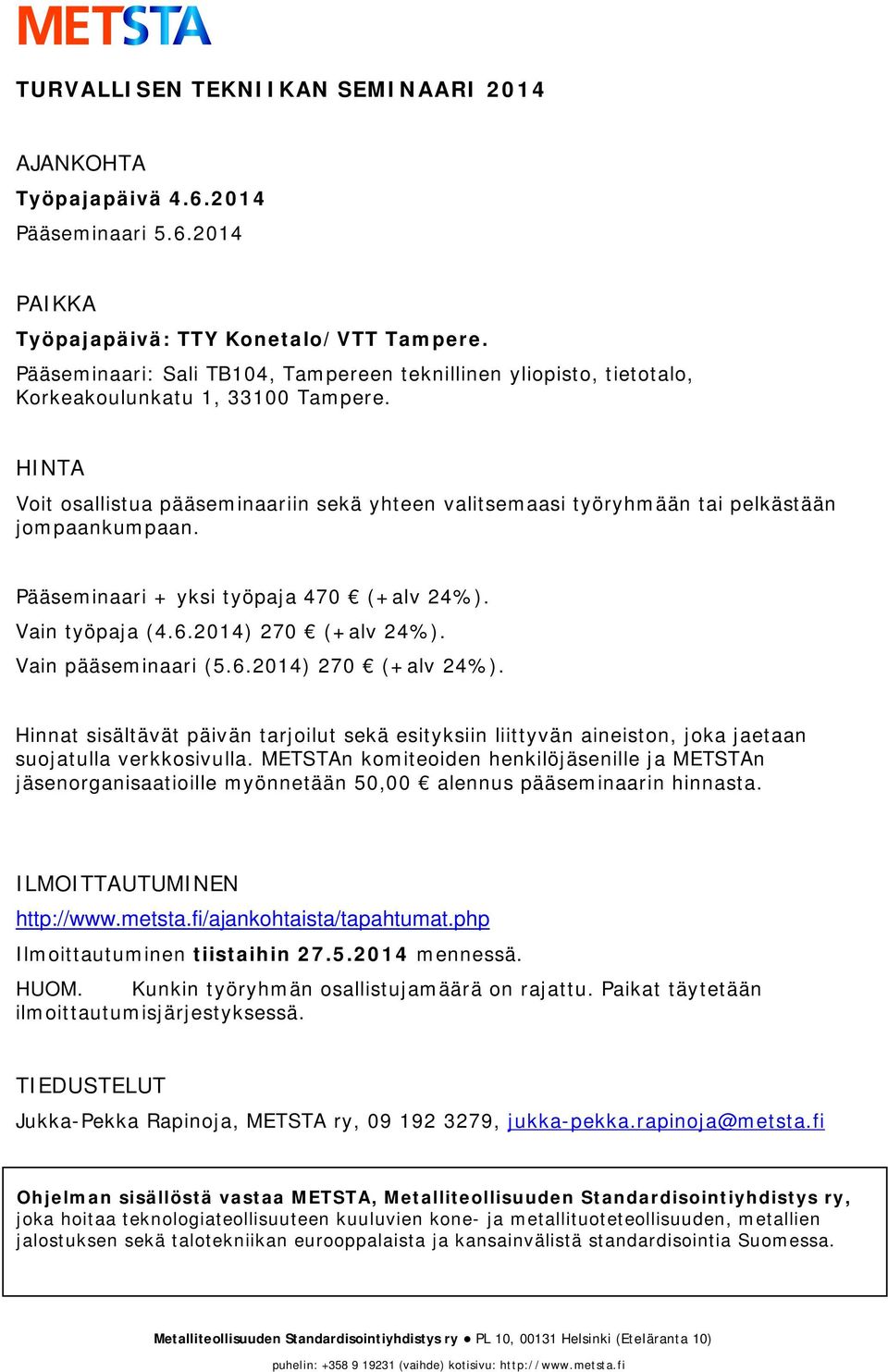 METSTA

TURVALLISEN TEKNIIKAN SEMINAARI 2014

AJANKOHTA
Työpajapäivä 4.6.2014
Pääseminaari 5.6.2014

PAIKKA
Työpajapäivä: TTY Konetalo/VTT Tampere.
Pääseminaari: Sali TB104, Tampereen teknillinen yliopisto, tietotalo, Korkeakoulunkatu 1, 33100 Tampere.

HINTA
Voit osallistua pääseminaariin sekä yhteen valitsemaasi työryhmään tai pelkästään jompaankumpaan.

Pääseminaari + yksi työpaja 470 € (+alv 24%).
Vain työpaja (4.6.2014) 270 € (+alv 24%).
Vain pääseminaari (5.6.2014) 270 € (+alv 24%).

Hinnat sisältävät päivän tarjoilut sekä esityksiin liittyvän aineiston, joka jaetaan suojatulla verkkosivulla. METSTAn komiteoiden henkilöjäsenille ja METSTAn jäsenorganisaatioille myönnetään 50,00 € alennus pääseminaarin hinnasta.

ILMOITTAUTUMINEN
http://www.metsta.fi/ajankohtaista/tapahtumat.php
Ilmoittautuminen tiistaihin 27.5.2014 mennessä.
HUOM. Kunkin työryhmän osallistujamäärä on rajattu. Paikat täytetään ilmoittautumisjärjestyksessä.

TIEDUSTELUT
Jukka-Pekka Rapinoja, METSTA ry, 09 192 3279, jukka-pekka.rapinoja@metsta.fi

Ohjelman sisällöstä vastaa METSTA, Metalliteollisuuden Standardisointiyhdistys ry, joka hoitaa teknologiateollisuuteen kuuluvien kone- ja metallituoteteollisuuden, metallien jalostuksen sekä talotekniikan eurooppalaista ja kansainvälistä standardisointia Suomessa.

Metalliteollisuuden Standardisointiyhdistys ry ● PL 10, 00131 Helsinki (Eteläranta 10)
puhelin: +358 9 19231 (vaihde) kotisivu: http://www.metsta.fi